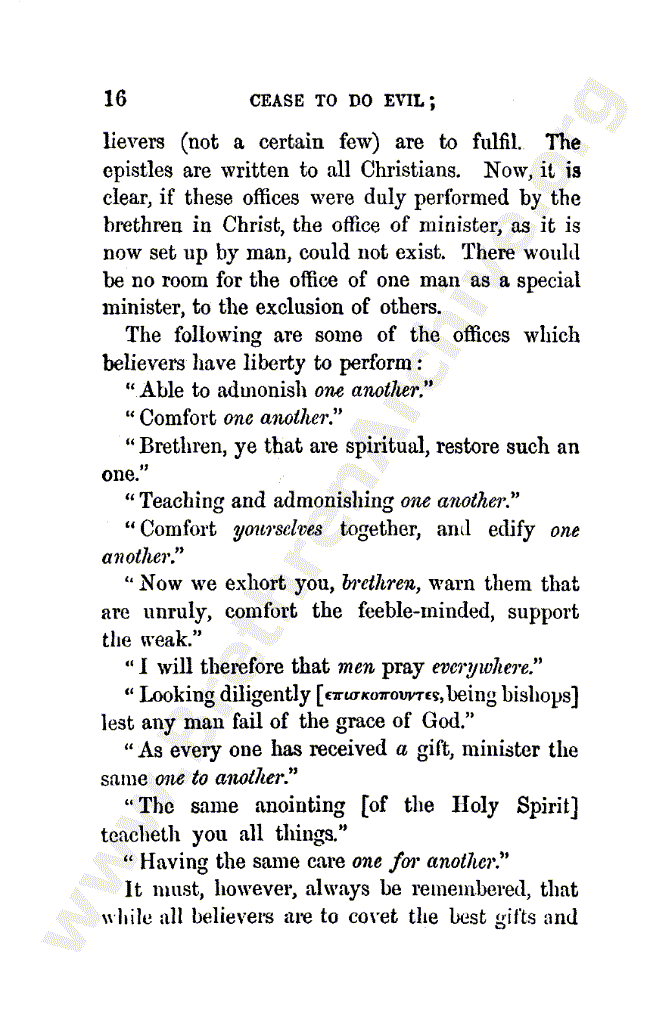 16 CEASE TO DO EVIL;

lievers (not a certain few) are to fulfil. The epistles are written to all Christians. Now, it is clear, if these offices were duly performed by the brethren in Christ, the office of minister, as it is now set up by man, could not exist. There would be no room for the office of one man as a special minister, to the exclusion of others.

The following are some of the offices which believers have liberty to perform:

"Able to admonish one another."

"Comfort one another."

"Brethren, ye that are spiritual, restore such an one."

"Teaching and admonishing one another."

"Comfort yourselves together, and edify one another."

"Now we exhort you, brethren, warn them that are unruly, comfort the feeble-minded, support the weak."

"I will therefore that men pray everywhere."

"Looking diligently [επισκοπουντες, being bishops] lest any man fail of the grace of God."

"As every one has received a gift, minister the same one to another."

"The same anointing [of the Holy Spirit] teacheth you all things."

"Having the same care one for another."

It must, however, always be remembered, that while all believers are to covet the best gifts and